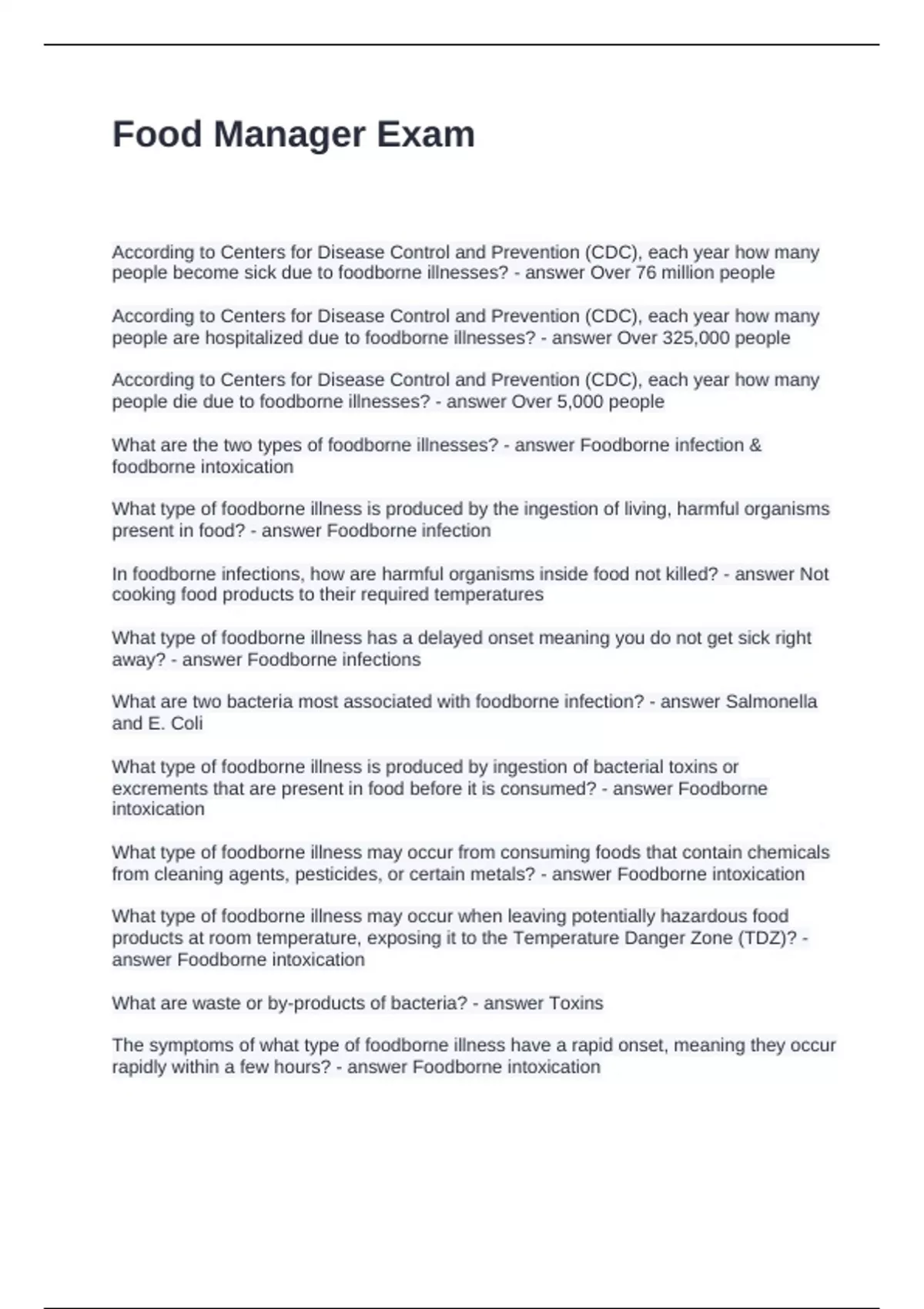 Food Manager Exam

According to Centers for Disease Control and Prevention (CDC), each year how many people become sick due to foodborne illnesses? - answer Over 76 million people

According to Centers for Disease Control and Prevention (CDC), each year how many people are hospitalized due to foodborne illnesses? - answer Over 325,000 people

According to Centers for Disease Control and Prevention (CDC), each year how many people die due to foodborne illnesses? - answer Over 5,000 people

What are the two types of foodborne illnesses? - answer Foodborne infection & foodborne intoxication

What type of foodborne illness is produced by the ingestion of living, harmful organisms present in food? - answer Foodborne infection

In foodborne infections, how are harmful organisms inside food not killed? - answer Not cooking food products to their required temperatures

What type of foodborne illness has a delayed onset meaning you do not get sick right away? - answer Foodborne infections

What are two bacteria most associated with foodborne infection? - answer Salmonella and E. Coli

What type of foodborne illness is produced by ingestion of bacterial toxins or excrements that are present in food before it is consumed? - answer Foodborne intoxication

What type of foodborne illness may occur from consuming foods that contain chemicals from cleaning agents, pesticides, or certain metals? - answer Foodborne intoxication

What type of foodborne illness may occur when leaving potentially hazardous food products at room temperature, exposing it to the Temperature Danger Zone (TDZ)? - answer Foodborne intoxication

What are waste or by-products of bacteria? - answer Toxins

The symptoms of what type of foodborne illness have a rapid onset, meaning they occur rapidly within a few hours? - answer Foodborne intoxication